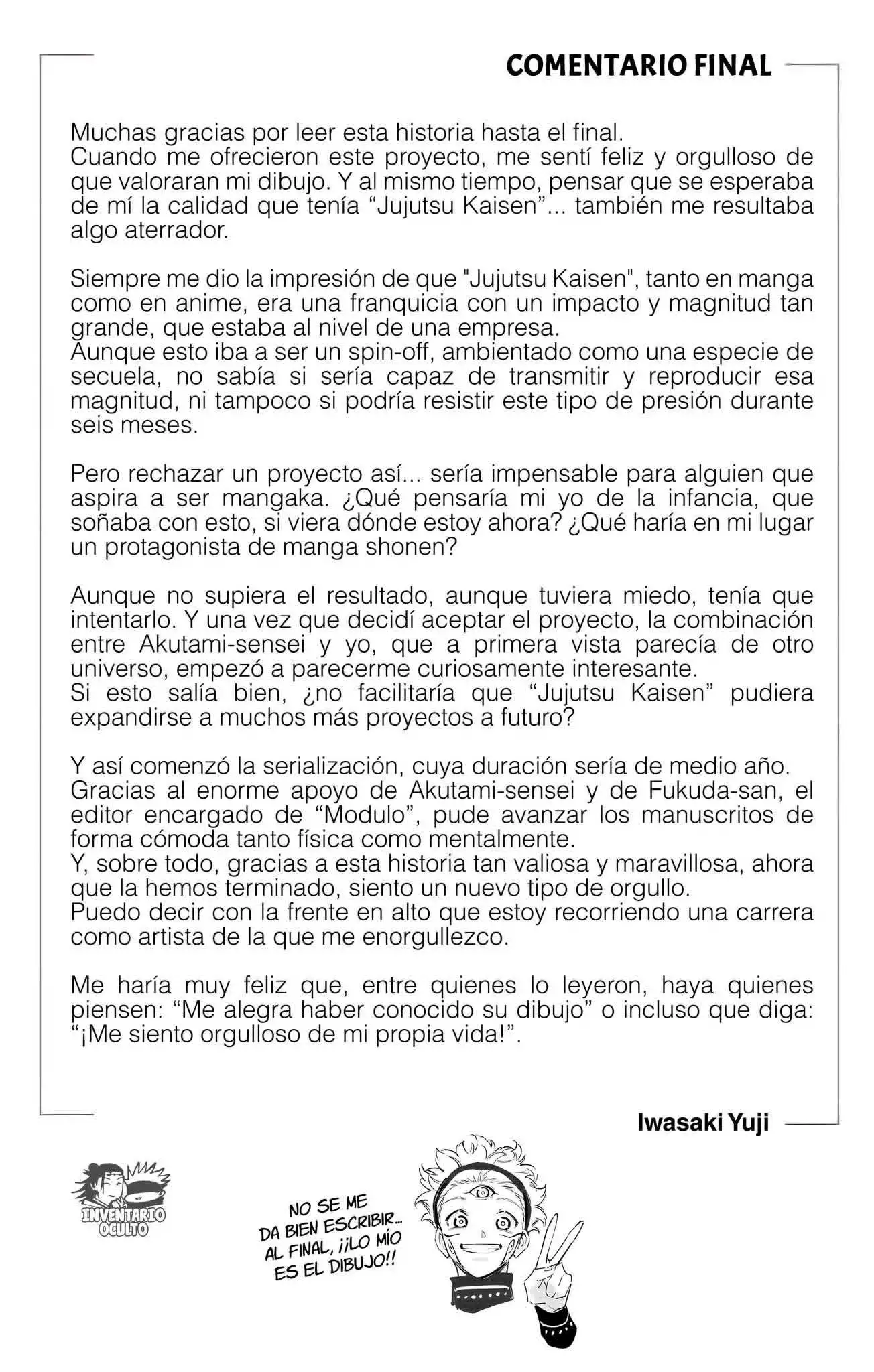 COMENTARIO FINAL

Muchas gracias por leer esta historia hasta el final.
Cuando me ofrecieron este proyecto, me sentí feliz y orgulloso de que valoraran mi dibujo. Y al mismo tiempo, pensar que se esperaba de mí la calidad que tenía “Jujutsu Kaisen”... también me resultaba algo aterrador.

Siempre me dio la impresión de que "Jujutsu Kaisen", tanto en manga como en anime, era una franquicia con un impacto y magnitud tan grande, que estaba al nivel de una empresa.
Aunque esto iba a ser un spin-off, ambientado como una especie de secuela, no sabía si sería capaz de transmitir y reproducir esa magnitud, ni tampoco si podría resistir este tipo de presión durante seis meses.

Pero rechazar un proyecto así... sería impensable para alguien que aspira a ser mangaka. ¿Qué pensaría mi yo de la infancia, que soñaba con esto, si viera dónde estoy ahora? ¿Qué haría en mi lugar un protagonista de manga shonen?

Aunque no supiera el resultado, aunque tuviera miedo, tenía que intentarlo. Y una vez que decidí aceptar el proyecto, la combinación entre Akutami-sensei y yo, que a primera vista parecía de otro universo, empezó a parecerme curiosamente interesante.
Si esto salía bien, ¿no facilitaría que “Jujutsu Kaisen” pudiera expandirse a muchos más proyectos a futuro?

Y así comenzó la serialización, cuya duración sería de medio año.
Gracias al enorme apoyo de Akutami-sensei y de Fukuda-san, el editor encargado de “Modulo”, pude avanzar los manuscritos de forma cómoda tanto física como mentalmente.
Y, sobre todo, gracias a esta historia tan valiosa y maravillosa, ahora que la hemos terminado, siento un nuevo tipo de orgullo.
Puedo decir con la frente en alto que estoy recorriendo una carrera como artista de la que me enorgullezco.

Me haría muy feliz que, entre quienes lo leyeron, haya quienes piensen: “Me alegra haber conocido su dibujo” o incluso que diga: “¡Me siento orgulloso de mi propia vida!”.

Iwasaki Yuji

INVENTARIO OCULTO

NO SE ME DA BIEN ESCRIBIR... AL FINAL, ¡¡LO MÍO ES EL DIBUJO!!